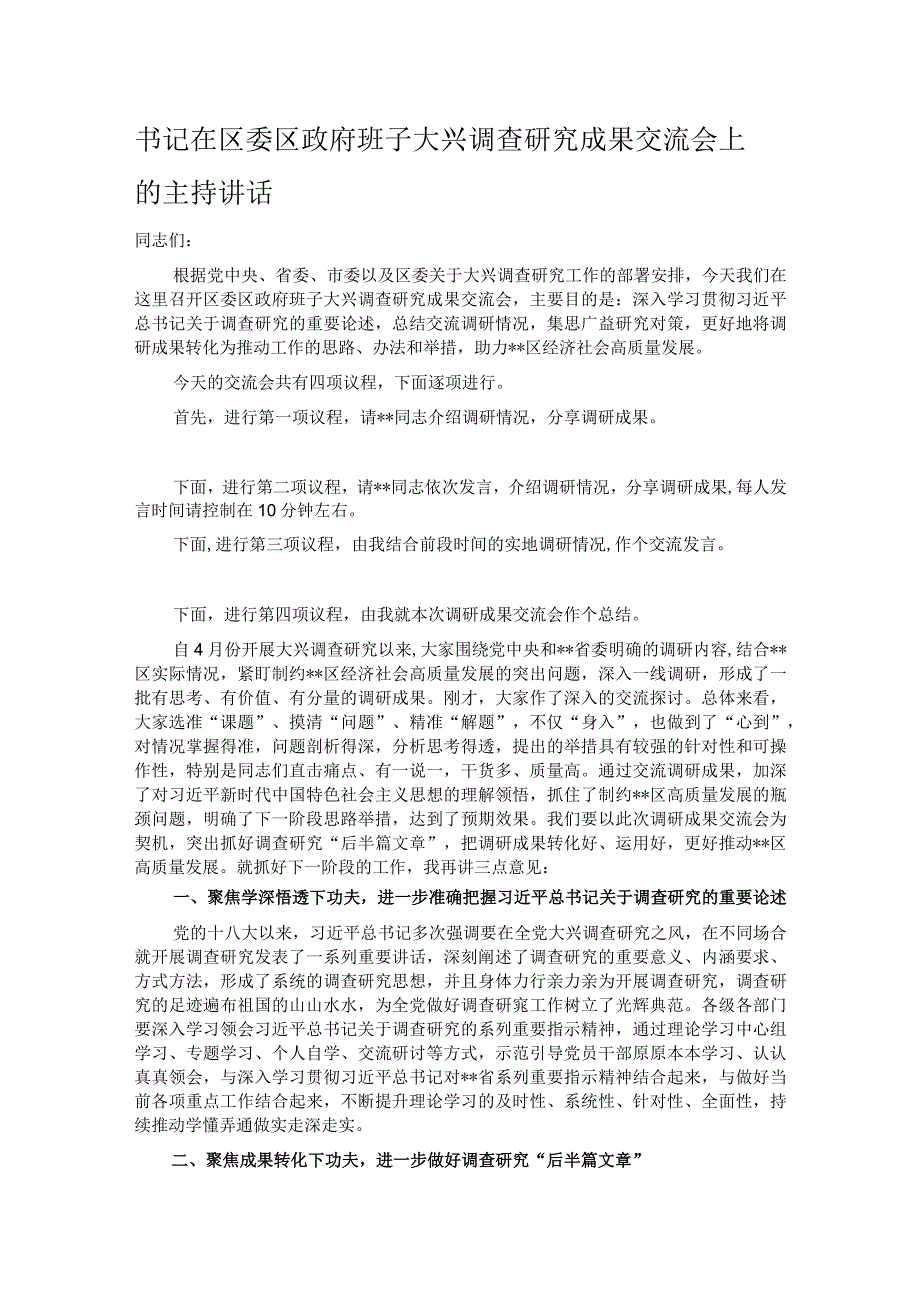 书记在区委区政府班子大兴调查研究成果交流会上的主持讲话

同志们：

根据党中央、省委、市委以及区委关于大兴调查研究工作的部署安排，今天我们在这里召开区委区政府班子大兴调查研究成果交流会，主要目的是：深入学习贯彻习近平总书记关于调查研究的重要论述，总结交流调研情况，集思广益研究对策，更好地将调研成果转化为推动工作的思路、办法和举措，助力**区经济社会高质量发展。

今天的交流会共有四项议程，下面逐项进行。

首先，进行第一项议程，请**同志介绍调研情况，分享调研成果。

下面，进行第二项议程，请**同志依次发言，介绍调研情况，分享调研成果，每人发言时间请控制在10分钟左右。

下面，进行第三项议程，由我结合前段时间的实地调研情况，作个交流发言。

下面，进行第四项议程，由我就本次调研成果交流会作个总结。

自4月份开展大兴调查研究以来，大家围绕党中央和**省委明确的调研内容，结合**区实际情况，紧盯制约**区经济社会高质量发展的突出问题，深入一线调研，形成了一批有思考、有价值、有分量的调研成果。刚才，大家作了深入的交流探讨。总体来看，大家选准“课题”、摸清“问题”、精准“解题”，不仅“身入”，也做到了“心到”，对情况掌握得准，问题剖析得深，分析思考得透，提出的举措具有较强的针对性和可操作性，特别是同志们直击痛点、有一说一，干货多、质量高。通过交流调研成果，加深了对习近平新时代中国特色社会主义思想的理解领悟，抓住了制约**区高质量发展的瓶颈问题，明确了下一阶段思路举措，达到了预期效果。我们要以此次调研成果交流会为契机，突出抓好调查研究“后半篇文章”，把调研成果转化好、运用好，更好推动**区高质量发展。就抓好下一阶段的工作，我再讲三点意见：

一、聚焦学深悟透下功夫，进一步准确把握习近平总书记关于调查研究的重要论述

党的十八大以来，习近平总书记多次强调要在全党大兴调查研究之风，在不同场合就开展调查研究发表了一系列重要讲话，深刻阐述了调查研究的重要意义、内涵要求、方式方法，形成了系统的调查研究思想，并且身体力行亲力亲为开展调查研究，调查研究的足迹遍布祖国的山山水水，为全党做好调查研究工作树立了光辉典范。各级各部门要深入学习领会习近平总书记关于调查研究的系列重要指示精神，通过理论学习中心组学习、专题学习、个人自学、交流研讨等方式，示范引导党员干部原原本本学习、认认真真领会，与深入学习贯彻习近平总书记对**省系列重要指示精神结合起来，与做好当前各项重点工作结合起来，不断提升理论学习的及时性、系统性、针对性、全面性，持续推动学懂弄通做实走深走实。

二、聚焦成果转化下功夫，进一步做好调查研究“后半篇文章”